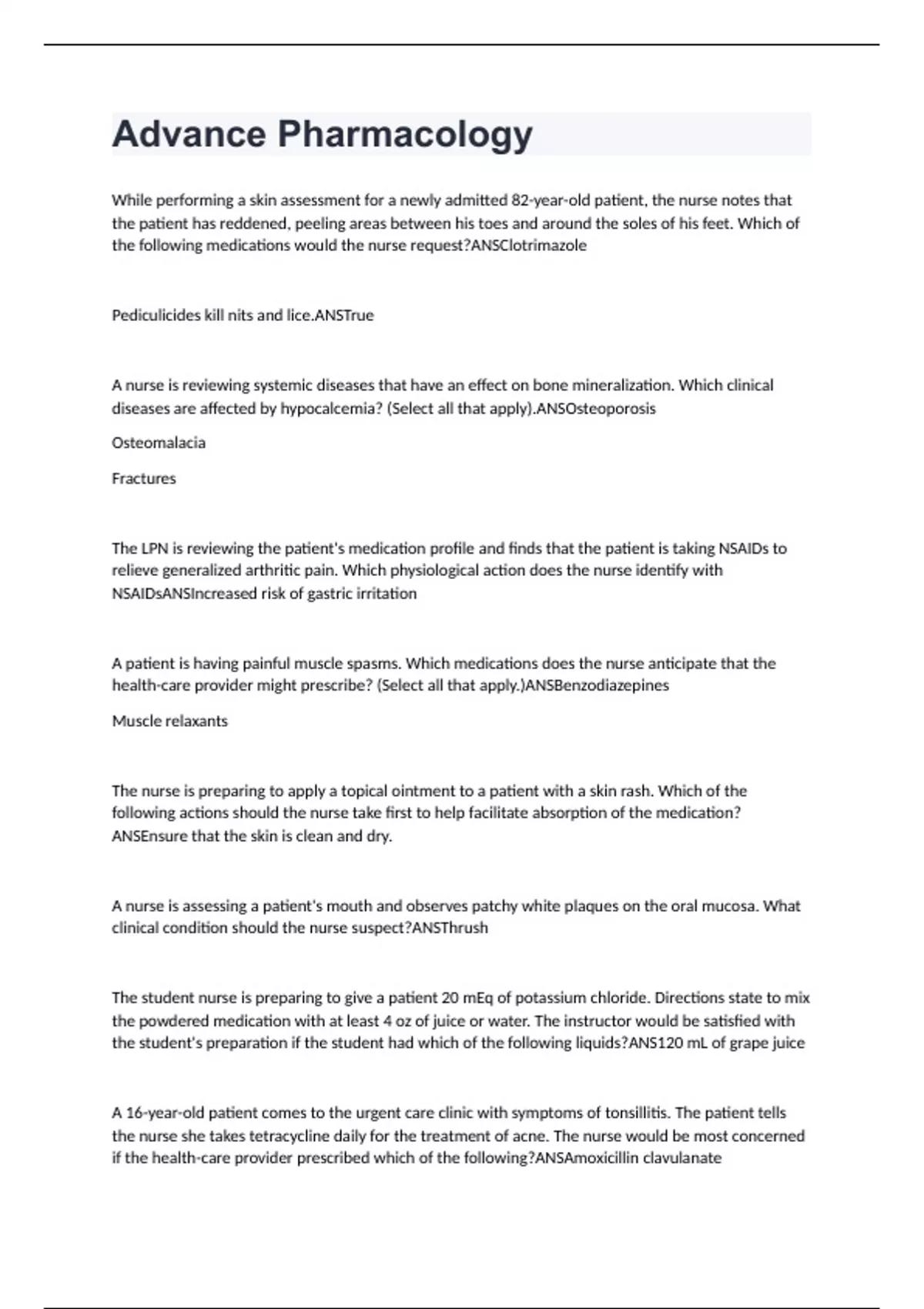 Advance Pharmacology

While performing a skin assessment for a newly admitted 82-year-old patient, the nurse notes that the patient has reddened, peeling areas between his toes and around the soles of his feet. Which of the following medications would the nurse request?ANSClotrimazole

Pediculicides kill nits and lice.ANSTrue

A nurse is reviewing systemic diseases that have an effect on bone mineralization. Which clinical diseases are affected by hypocalcemia? (Select all that apply).ANSOsteoporosis

Osteomalacia

Fractures

The LPN is reviewing the patient's medication profile and finds that the patient is taking NSAIDs to relieve generalized arthritic pain. Which physiological action does the nurse identify with NSAIDsANSIncreased risk of gastric irritation

A patient is having painful muscle spasms. Which medications does the nurse anticipate that the health-care provider might prescribe? (Select all that apply.)ANSBenzodiazepines

Muscle relaxants

The nurse is preparing to apply a topical ointment to a patient with a skin rash. Which of the following actions should the nurse take first to help facilitate absorption of the medication? ANSEnsure that the skin is clean and dry.

A nurse is assessing a patient's mouth and observes patchy white plaques on the oral mucosa. What clinical condition should the nurse suspect?ANSThrush

The student nurse is preparing to give a patient 20 mEq of potassium chloride. Directions state to mix the powdered medication with at least 4 oz of juice or water. The instructor would be satisfied with the student's preparation if the student had which of the following liquids?ANS120 mL of grape juice

A 16-year-old patient comes to the urgent care clinic with symptoms of tonsillitis. The patient tells the nurse she takes tetracycline daily for the treatment of acne. The nurse would be most concerned if the health-care provider prescribed which of the following?ANSAmoxicillin clavulanate